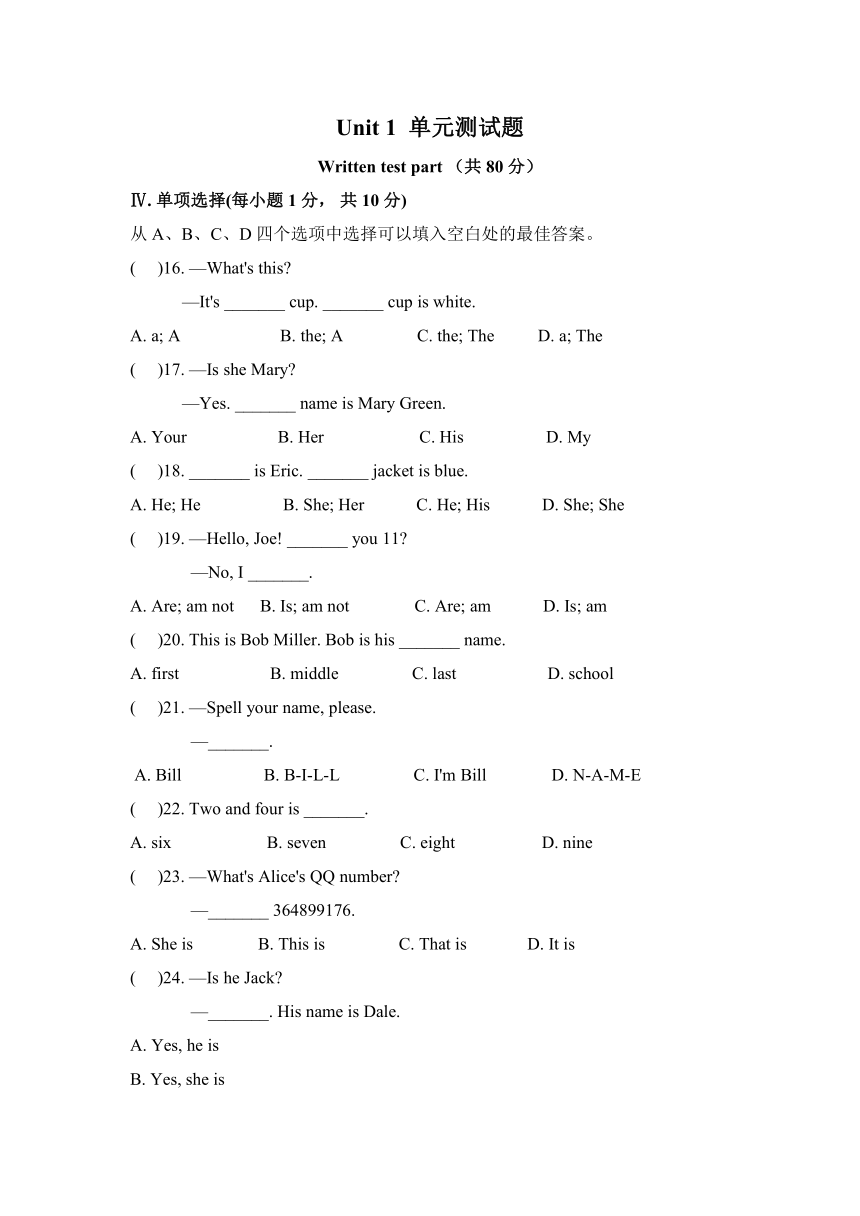 Unit 1 单元测试题

Written test part （共 80 分）

Ⅳ. 单项选择(每小题 1 分， 共 10 分)

从 A、B、C、D 四个选项中选择可以填入空白处的最佳答案。

(　)16. —What's this?
—It's _______ cup. _______ cup is white.

A. a; A　B. the; A　C. the; The　D. a; The

(　)17. —Is she Mary?
—Yes. _______ name is Mary Green.

A. Your　B. Her　C. His　D. My

(　)18. _______ is Eric. _______ jacket is blue.

A. He; He　B. She; Her　C. He; His　D. She; She

(　)19. —Hello, Joe! _______ you 11?
—No, I _______.

A. Are; am not　B. Is; am not　C. Are; am　D. Is; am

(　)20. This is Bob Miller. Bob is his _______ name.

A. first　B. middle　C. last　D. school

(　)21. —Spell your name, please.
—_______.

A. Bill　B. B-I-L-L　C. I'm Bill　D. N-A-M-E

(　)22. Two and four is _______.

A. six　B. seven　C. eight　D. nine

(　)23. —What's Alice's QQ number?
—_______ 364899176.

A. She is　B. This is　C. That is　D. It is

(　)24. —Is he Jack?
—_______. His name is Dale.

A. Yes, he is

B. Yes, she is